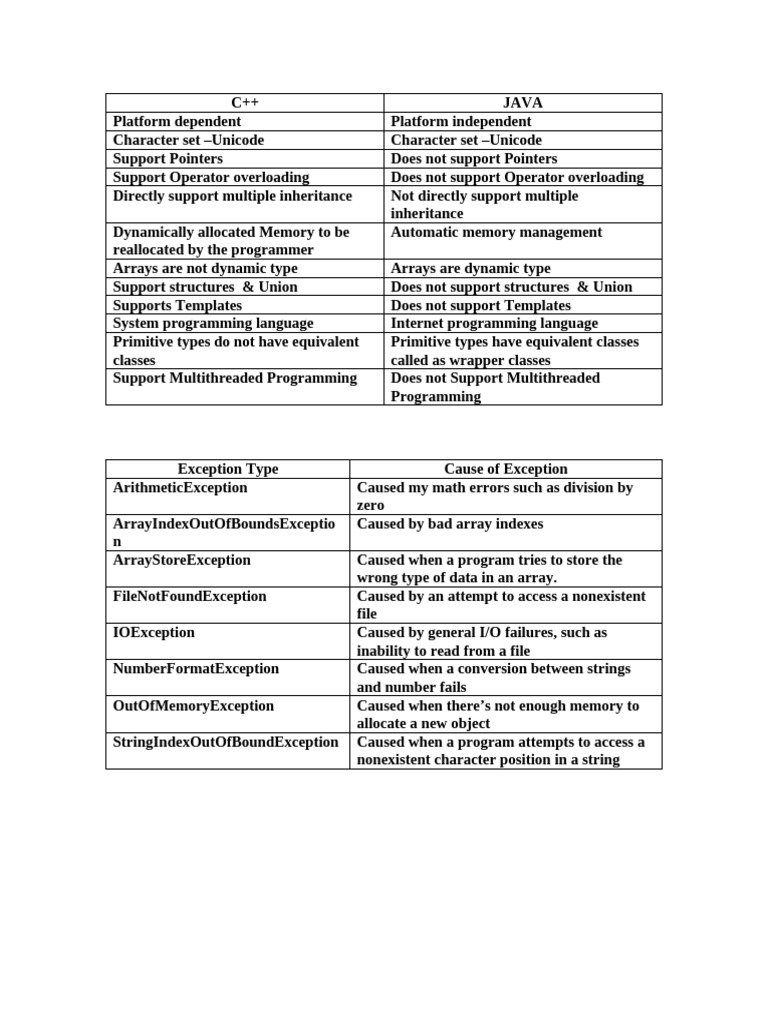 | C++ | JAVA |
|---|---|
| Platform dependent | Platform independent |
| Character set –Unicode | Character set –Unicode |
| Support Pointers | Does not support Pointers |
| Support Operator overloading | Does not support Operator overloading |
| Directly support multiple inheritance | Not directly support multiple inheritance |
| Dynamically allocated Memory to be reallocated by the programmer | Automatic memory management |
| Arrays are not dynamic type | Arrays are dynamic type |
| Support structures & Union | Does not support structures & Union |
| Supports Templates | Does not support Templates |
| System programming language | Internet programming language |
| Primitive types do not have equivalent classes | Primitive types have equivalent classes called as wrapper classes |
| Support Multithreaded Programming | Does not Support Multithreaded Programming |

| Exception Type | Cause of Exception |
|---|---|
| ArithmeticException | Caused my math errors such as division by zero |
| ArrayIndexOutOfBoundsException | Caused by bad array indexes |
| ArrayStoreException | Caused when a program tries to store the wrong type of data in an array. |
| FileNotFoundException | Caused by an attempt to access a nonexistent file |
| IOException | Caused by general I/O failures, such as inability to read from a file |
| NumberFormatException | Caused when a conversion between strings and number fails |
| OutOfMemoryException | Caused when there's not enough memory to allocate a new object |
| StringIndexOutOfBoundException | Caused when a program attempts to access a nonexistent character position in a string |